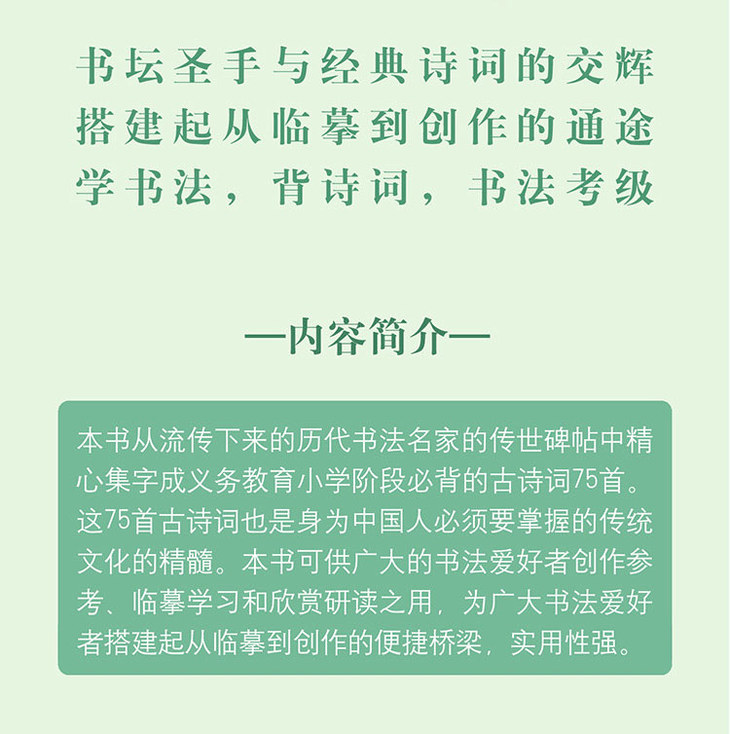 书坛圣手与经典诗词的交辉
搭建起从临摹到创作的通途
学书法，背诗词，书法考级

—内容简介—

本书从流传下来的历代书法名家的传世碑帖中精心集字成义务教育小学阶段必背的古诗词75首。这75首古诗词也是身为中国人必须要掌握的传统文化的精髓。本书可供广大的书法爱好者创作参考、临摹学习和欣赏研读之用，为广大书法爱好者搭建起从临摹到创作的便捷桥梁，实用性强。